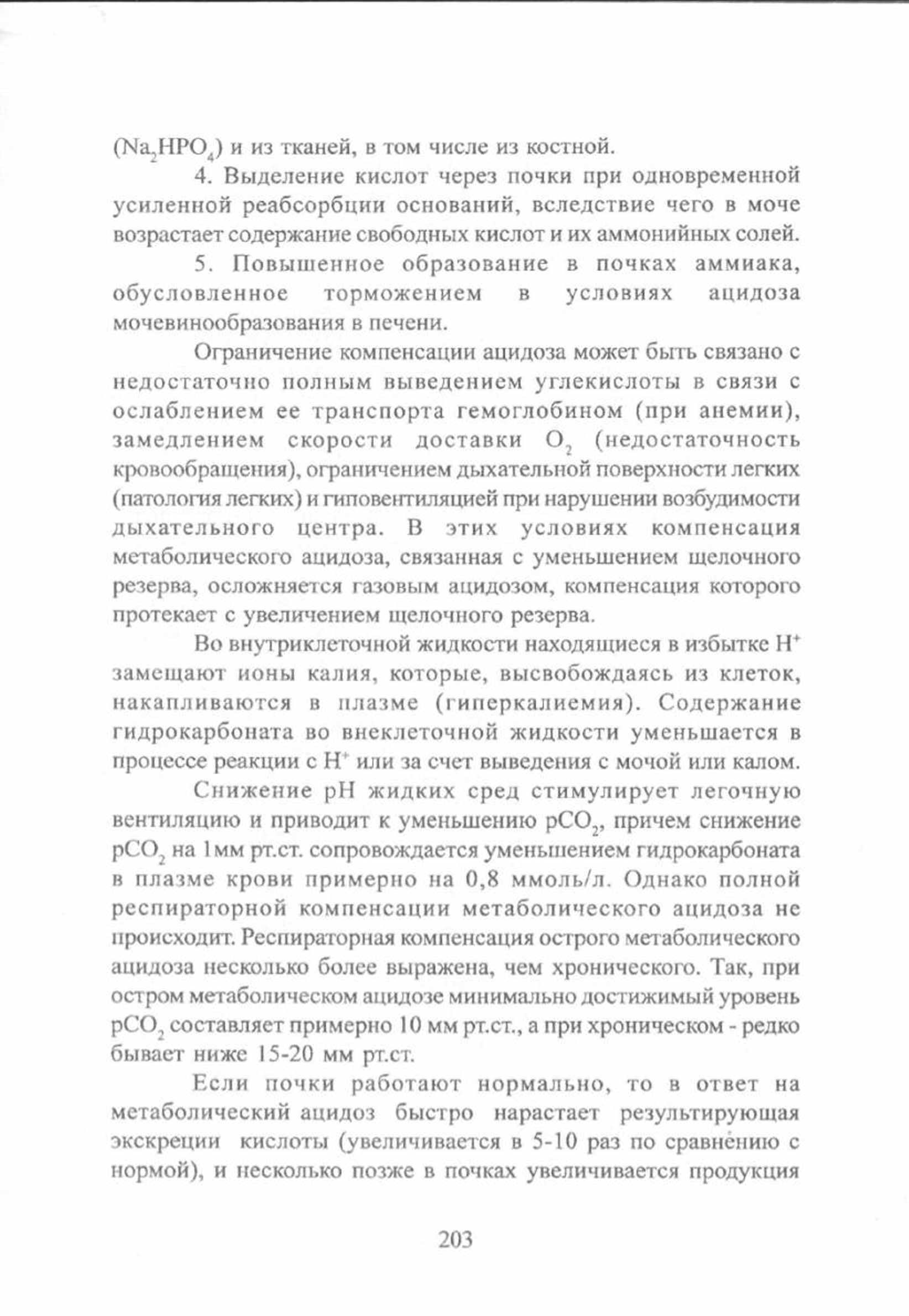 ($Na_2HPO_4$) и из тканей, в том числе из костной.

4. Выделение кислот через почки при одновременной усиленной реабсорбции оснований, вследствие чего в моче возрастает содержание свободных кислот и их аммонийных солей.

5. Повышенное образование в почках аммиака, обусловленное торможением в условиях ацидоза мочевинообразования в печени.

Ограничение компенсации ацидоза может быть связано с недостаточно полным выведением углекислоты в связи с ослаблением ее транспорта гемоглобином (при анемии), замедлением скорости доставки $O_2$ (недостаточность кровообращения), ограничением дыхательной поверхности легких (патология легких) и гиповентиляцией при нарушении возбудимости дыхательного центра. В этих условиях компенсация метаболического ацидоза, связанная с уменьшением щелочного резерва, осложняется газовым ацидозом, компенсация которого протекает с увеличением щелочного резерва.

Во внутриклеточной жидкости находящиеся в избытке $H^+$ замещают ионы калия, которые, высвобождаясь из клеток, накапливаются в плазме (гиперкалиемия). Содержание гидрокарбоната во внеклеточной жидкости уменьшается в процессе реакции с $H^+$ или за счет выведения с мочой или калом.

Снижение pH жидких сред стимулирует легочную вентиляцию и приводит к уменьшению $pCO_2$, причем снижение $pCO_2$ на 1мм рт.ст. сопровождается уменьшением гидрокарбоната в плазме крови примерно на 0,8 ммоль/л. Однако полной респираторной компенсации метаболического ацидоза не происходит. Респираторная компенсация острого метаболического ацидоза несколько более выражена, чем хронического. Так, при остром метаболическом ацидозе минимально достижимый уровень $pCO_2$ составляет примерно 10 мм рт.ст., а при хроническом - редко бывает ниже 15-20 мм рт.ст.

Если почки работают нормально, то в ответ на метаболический ацидоз быстро нарастает результирующая экскреции кислоты (увеличивается в 5-10 раз по сравнению с нормой), и несколько позже в почках увеличивается продукция

203